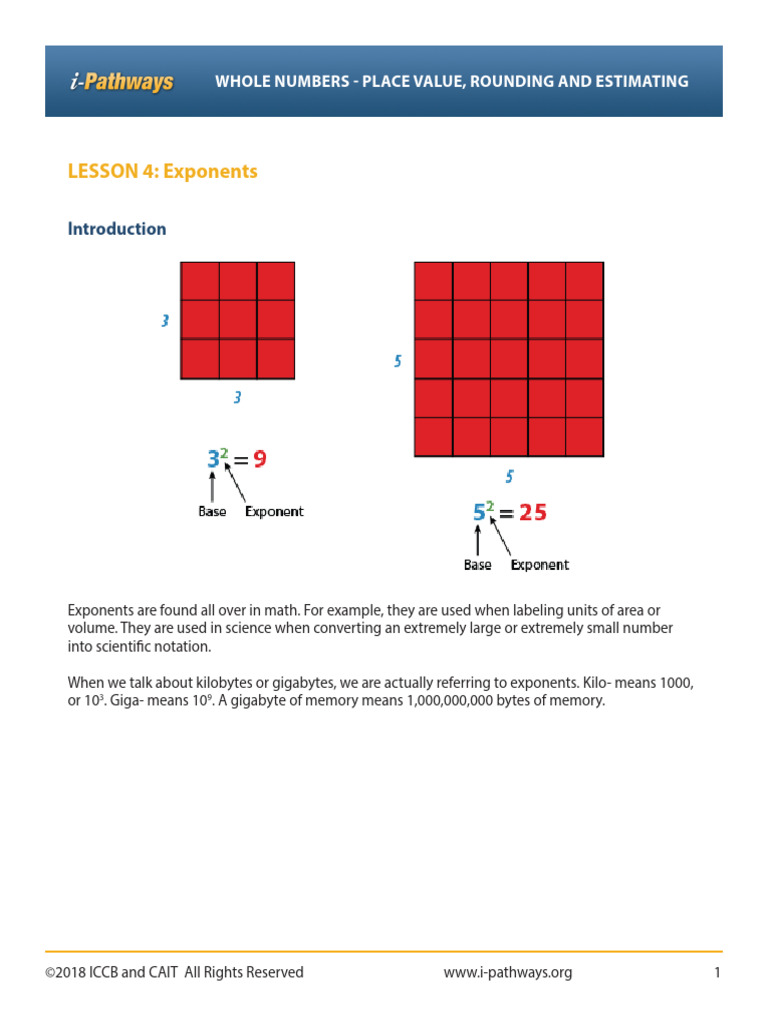 i-Pathways WHOLE NUMBERS - PLACE VALUE, ROUNDING AND ESTIMATING

LESSON 4: Exponents

Introduction

3

3

$3^2 = 9$

Base Exponent

5

5

$5^2 = 25$

Base Exponent

Exponents are found all over in math. For example, they are used when labeling units of area or volume. They are used in science when converting an extremely large or extremely small number into scientific notation.

When we talk about kilobytes or gigabytes, we are actually referring to exponents. Kilo- means 1000, or $10^3$. Giga- means $10^9$. A gigabyte of memory means 1,000,000,000 bytes of memory.

©2018 ICCB and CAIT All Rights Reserved www.i-pathways.org 1